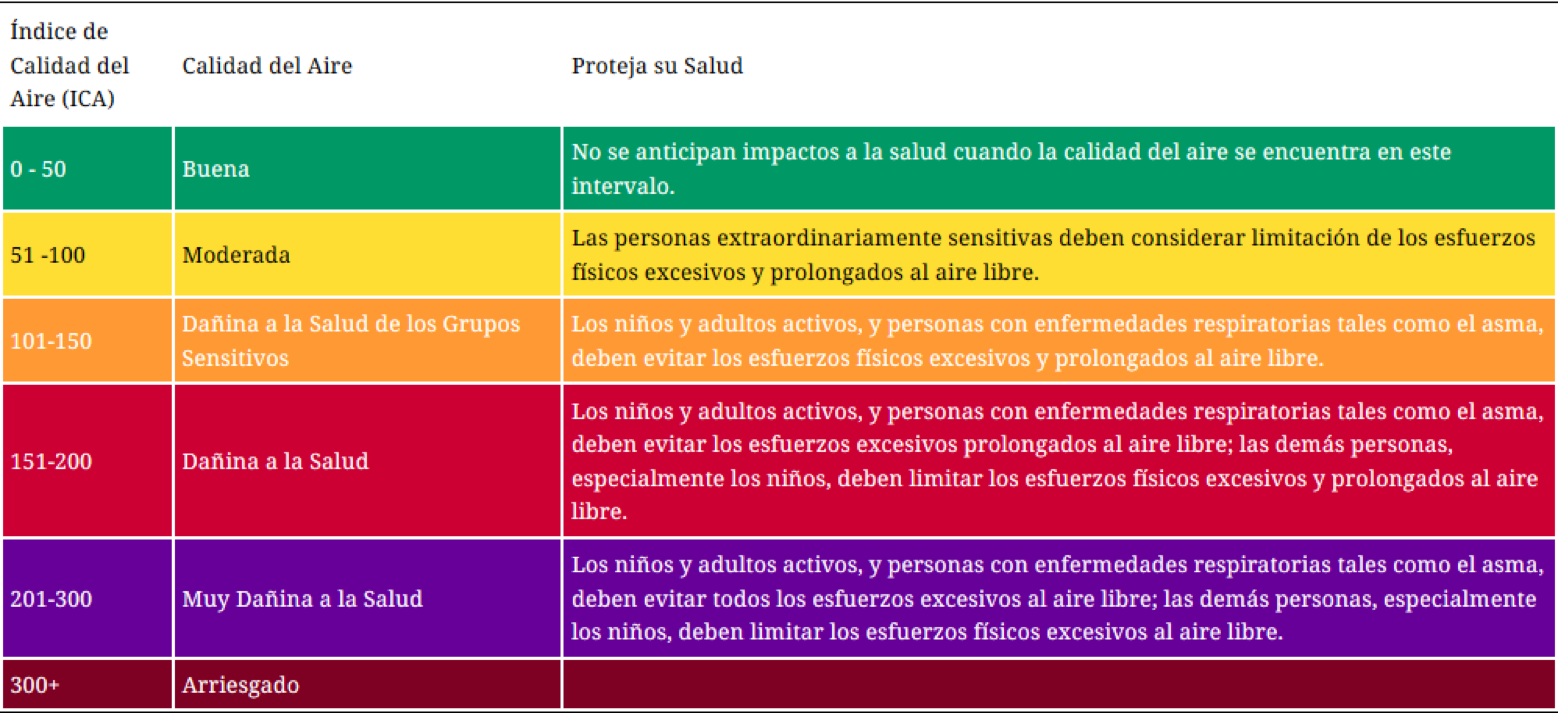 | Índice de Calidad del Aire (ICA) | Calidad del Aire | Proteja su Salud |
|---|---|---|
| 0 - 50 | Buena | No se anticipan impactos a la salud cuando la calidad del aire se encuentra en este intervalo. |
| 51 -100 | Moderada | Las personas extraordinariamente sensitivas deben considerar limitación de los esfuerzos físicos excesivos y prolongados al aire libre. |
| 101-150 | Dañina a la Salud de los Grupos Sensitivos | Los niños y adultos activos, y personas con enfermedades respiratorias tales como el asma, deben evitar los esfuerzos físicos excesivos y prolongados al aire libre. |
| 151-200 | Dañina a la Salud | Los niños y adultos activos, y personas con enfermedades respiratorias tales como el asma, deben evitar los esfuerzos excesivos prolongados al aire libre; las demás personas, especialmente los niños, deben limitar los esfuerzos físicos excesivos y prolongados al aire libre. |
| 201-300 | Muy Dañina a la Salud | Los niños y adultos activos, y personas con enfermedades respiratorias tales como el asma, deben evitar todos los esfuerzos excesivos al aire libre; las demás personas, especialmente los niños, deben limitar los esfuerzos físicos excesivos al aire libre. |
| 300+ | Arriesgado | |